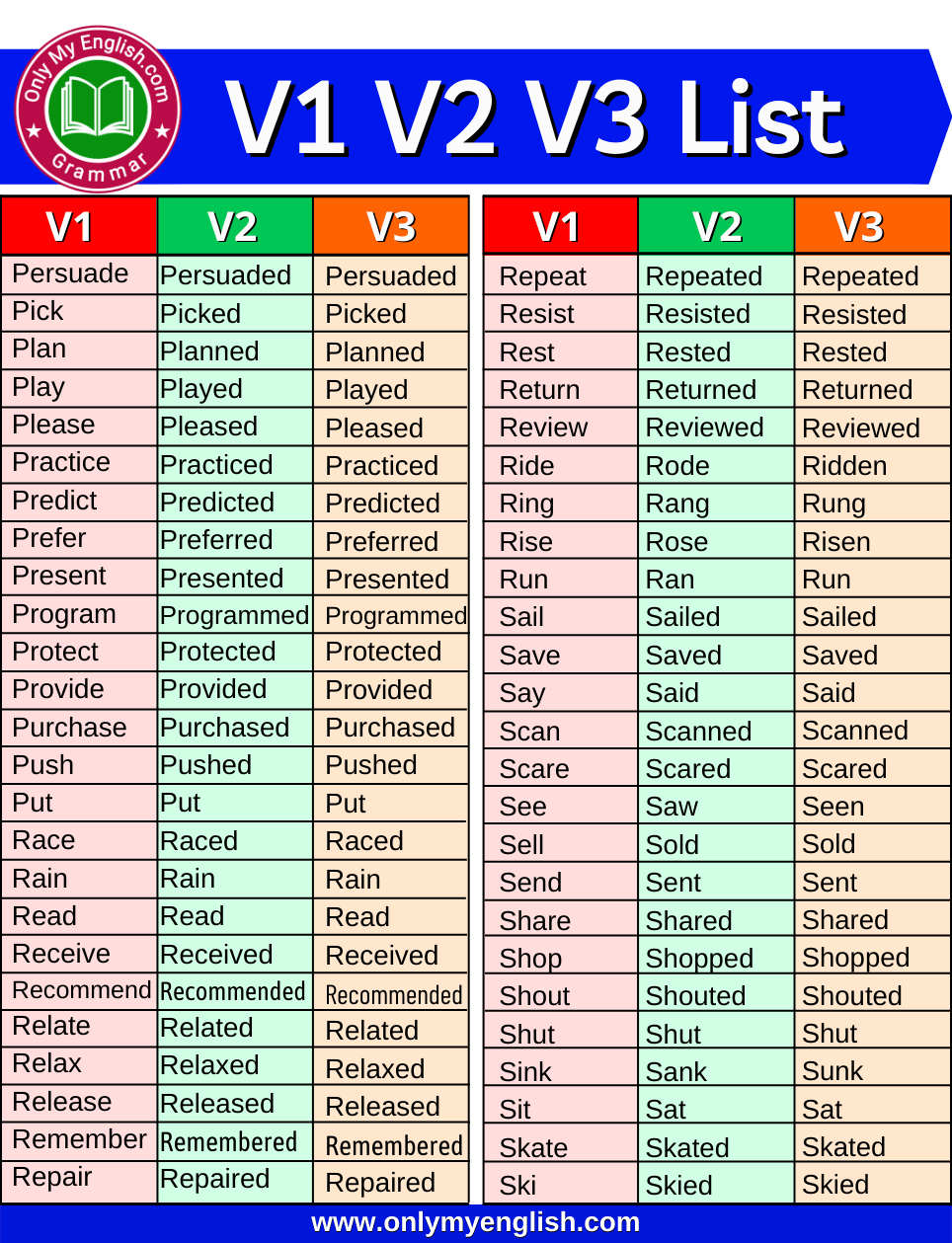 Only My English.com
Grammar

V1 V2 V3 List

| V1 | V2 | V3 |
|---|---|---|
| Persuade | Persuaded | Persuaded |
| Pick | Picked | Picked |
| Plan | Planned | Planned |
| Play | Played | Played |
| Please | Pleased | Pleased |
| Practice | Practiced | Practiced |
| Predict | Predicted | Predicted |
| Prefer | Preferred | Preferred |
| Present | Presented | Presented |
| Program | Programmed | Programmed |
| Protect | Protected | Protected |
| Provide | Provided | Provided |
| Purchase | Purchased | Purchased |
| Push | Pushed | Pushed |
| Put | Put | Put |
| Race | Raced | Raced |
| Rain | Rain | Rain |
| Read | Read | Read |
| Receive | Received | Received |
| Recommend | Recommended | Recommended |
| Relate | Related | Related |
| Relax | Relaxed | Relaxed |
| Release | Released | Released |
| Remember | Remembered | Remembered |
| Repair | Repaired | Repaired |

| V1 | V2 | V3 |
|---|---|---|
| Repeat | Repeated | Repeated |
| Resist | Resisted | Resisted |
| Rest | Rested | Rested |
| Return | Returned | Returned |
| Review | Reviewed | Reviewed |
| Ride | Rode | Ridden |
| Ring | Rang | Rung |
| Rise | Rose | Risen |
| Run | Ran | Run |
| Sail | Sailed | Sailed |
| Save | Saved | Saved |
| Say | Said | Said |
| Scan | Scanned | Scanned |
| Scare | Scared | Scared |
| See | Saw | Seen |
| Sell | Sold | Sold |
| Send | Sent | Sent |
| Share | Shared | Shared |
| Shop | Shopped | Shopped |
| Shout | Shouted | Shouted |
| Shut | Shut | Shut |
| Sink | Sank | Sunk |
| Sit | Sat | Sat |
| Skate | Skated | Skated |
| Ski | Skied | Skied |

www.onlymyenglish.com